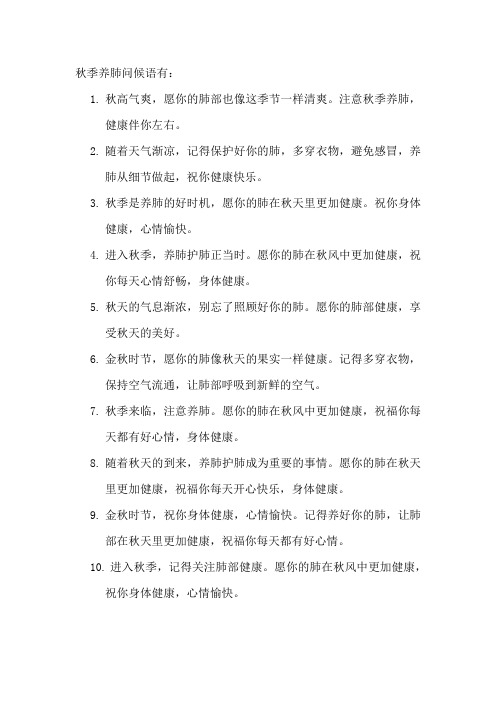 秋季养肺问候语有：

1. 秋高气爽，愿你的肺部也像这季节一样清爽。注意秋季养肺，健康伴你左右。

2. 随着天气渐凉，记得保护好你的肺，多穿衣物，避免感冒，养肺从细节做起，祝你健康快乐。

3. 秋季是养肺的好时机，愿你的肺在秋天里更加健康。祝你身体健康，心情愉快。

4. 进入秋季，养肺护肺正当时。愿你的肺在秋风中更加健康，祝你每天心情舒畅，身体健康。

5. 秋天的气息渐浓，别忘了照顾好你的肺。愿你的肺部健康，享受秋天的美好。

6. 金秋时节，愿你的肺像秋天的果实一样健康。记得多穿衣物，保持空气流通，让肺部呼吸到新鲜的空气。

7. 秋季来临，注意养肺。愿你的肺在秋风中更加健康，祝福你每天都有好心情，身体健康。

8. 随着秋天的到来，养肺护肺成为重要的事情。愿你的肺在秋天里更加健康，祝福你每天开心快乐，身体健康。

9. 金秋时节，祝你身体健康，心情愉快。记得养好你的肺，让肺部在秋天里更加健康，祝福你每天都有好心情。

10. 进入秋季，记得关注肺部健康。愿你的肺在秋风中更加健康，祝你身体健康，心情愉快。